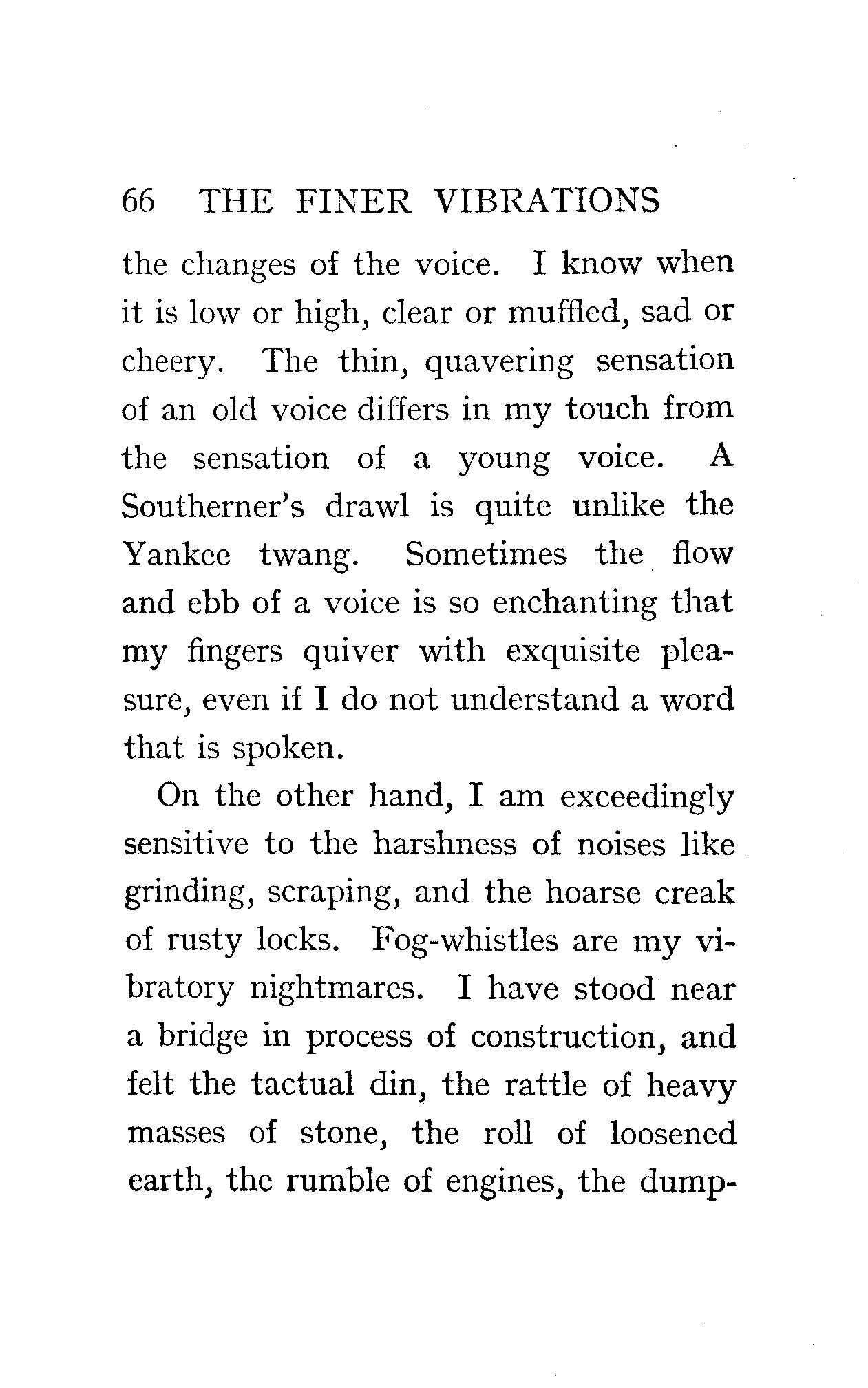 66 THE FINER VIBRATIONS

the changes of the voice. I know when it is low or high, clear or muffled, sad or cheery. The thin, quavering sensation of an old voice differs in my touch from the sensation of a young voice. A Southerner's drawl is quite unlike the Yankee twang. Sometimes the flow and ebb of a voice is so enchanting that my fingers quiver with exquisite pleasure, even if I do not understand a word that is spoken.

On the other hand, I am exceedingly sensitive to the harshness of noises like grinding, scraping, and the hoarse creak of rusty locks. Fog-whistles are my vibratory nightmares. I have stood near a bridge in process of construction, and felt the tactual din, the rattle of heavy masses of stone, the roll of loosened earth, the rumble of engines, the dump-